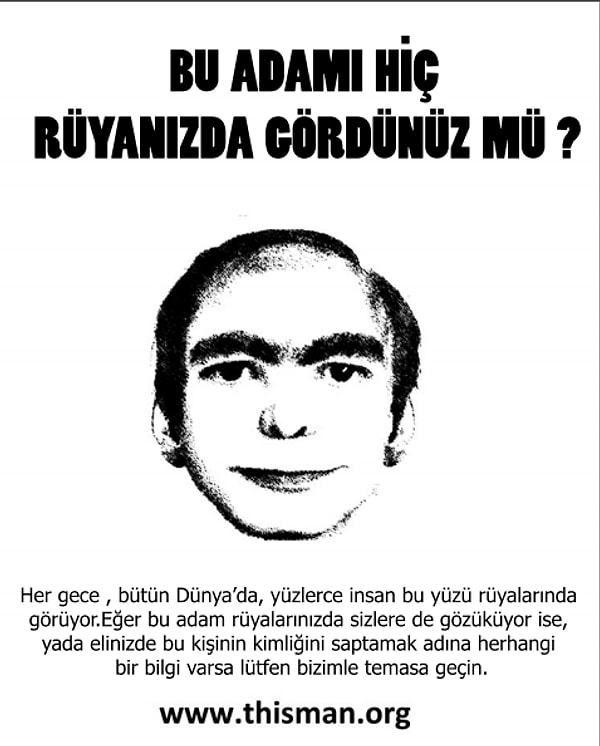 BU ADAMI HİÇ RÜYANIZDA GÖRDÜNÜZ MÜ ?

Her gece , bütün Dünya'da, yüzlerce insan bu yüzü rüyalarında görüyor.Eğer bu adam rüyalarınızda sizlere de gözüküyor ise, yada elinizde bu kişinin kimliğini saptamak adına herhangi bir bilgi varsa lütfen bizimle temasa geçin.

www.thisman.org